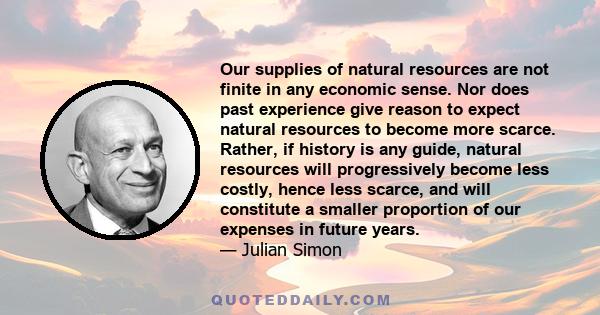 Our supplies of natural resources are not finite in any economic sense. Nor does past experience give reason to expect natural resources to become more scarce. Rather, if history is any guide, natural resources will progressively become less costly, hence less scarce, and will constitute a smaller proportion of our expenses in future years.
— Julian Simon

QUOTEDDAILY.COM